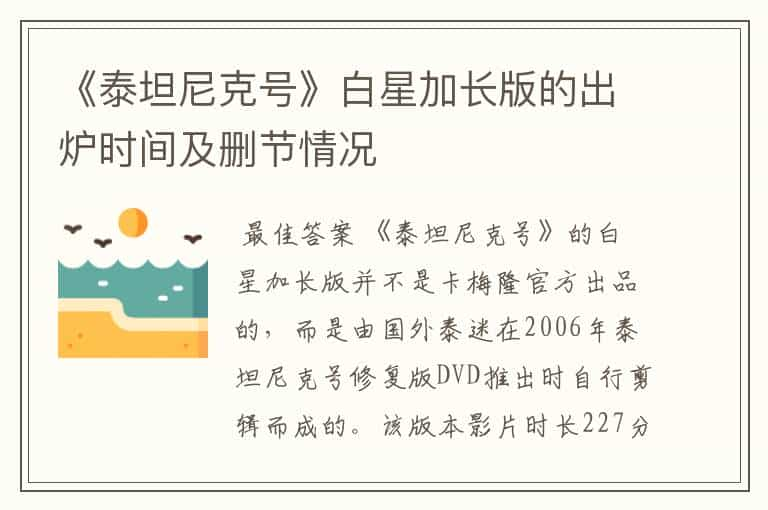 《泰坦尼克号》白星加长版的出炉时间及删节情况

最佳答案 《泰坦尼克号》的白星加长版并不是卡梅隆官方出品的，而是由国外泰迷在2006年泰坦尼克号修复版DVD推出时自行剪辑而成的。该版本影片时长227分